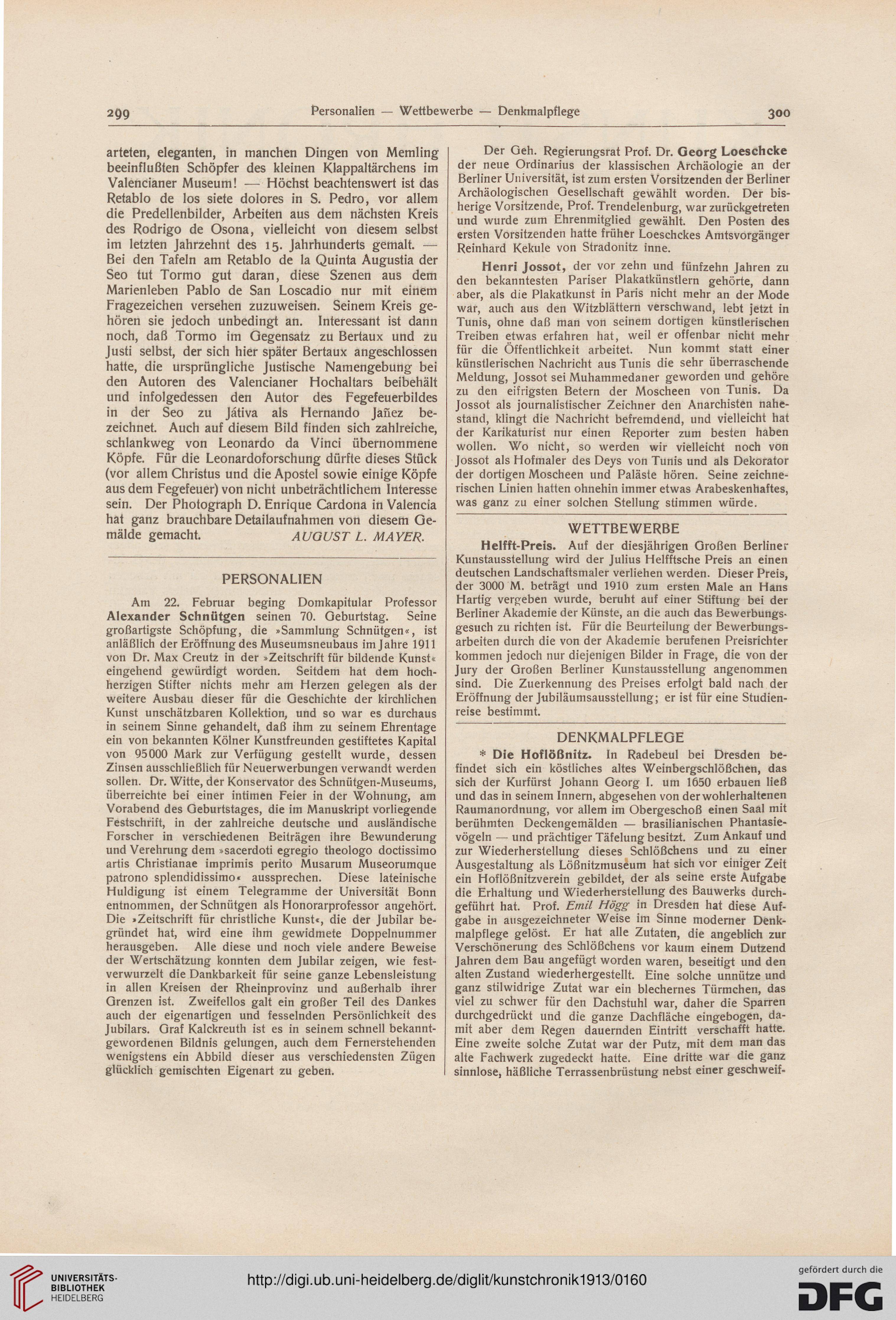 299 Personalien — Wettbewerbe — Denkmalpflege 300

arteten, eleganten, in manchen Dingen von Memling beeinflußten Schöpfer des kleinen Klappaltärchens im Valencianer Museum! — Höchst beachtenswert ist das Retablo de los siete dolores in S. Pedro, vor allem die Predellenbilder, Arbeiten aus dem nächsten Kreis des Rodrigo de Osona, vielleicht von diesem selbst im letzten Jahrzehnt des 15. Jahrhunderts gemalt. — Bei den Tafeln am Retablo de la Quinta Augustia der Seo tut Tormo gut daran, diese Szenen aus dem Marienleben Pablo de San Loscadio nur mit einem Fragezeichen versehen zuzuweisen. Seinem Kreis gehören sie jedoch unbedingt an. Interessant ist dann noch, daß Tormo im Gegensatz zu Bertaux und zu Justi selbst, der sich hier später Bertaux angeschlossen hatte, die ursprüngliche Justische Namengebung bei den Autoren des Valencianer Hochaltars beibehält und infolgedessen den Autor des Fegefeuerbildes in der Seo zu Játiva als Hernando Jañez bezeichnet. Auch auf diesem Bild finden sich zahlreiche, schlankweg von Leonardo da Vinci übernommene Köpfe. Für die Leonardoforschung dürfte dieses Stück (vor allem Christus und die Apostel sowie einige Köpfe aus dem Fegefeuer) von nicht unbeträchtlichem Interesse sein. Der Photograph D. Enrique Cardona in Valencia hat ganz brauchbare Detailaufnahmen von diesem Gemälde gemacht. AUGUST L. MAYER.

PERSONALIEN

Am 22. Februar beging Domkapitular Professor Alexander Schnütgen seinen 70. Geburtstag. Seine großartigste Schöpfung, die »Sammlung Schnütgen«, ist anläßlich der Eröffnung des Museumsneubaus im Jahre 1911 von Dr. Max Creutz in der »Zeitschrift für bildende Kunst« eingehend gewürdigt worden. Seitdem hat dem hochherzigen Stifter nichts mehr am Herzen gelegen als der weitere Ausbau dieser für die Geschichte der kirchlichen Kunst unschätzbaren Kollektion, und so war es durchaus in seinem Sinne gehandelt, daß ihm zu seinem Ehrentage ein von bekannten Kölner Kunstfreunden gestiftetes Kapital von 95000 Mark zur Verfügung gestellt wurde, dessen Zinsen ausschließlich für Neuerwerbungen verwandt werden sollen. Dr. Witte, der Konservator des Schnütgen-Museums, überreichte bei einer intimen Feier in der Wohnung, am Vorabend des Geburtstages, die im Manuskript vorliegende Festschrift, in der zahlreiche deutsche und ausländische Forscher in verschiedenen Beiträgen ihre Bewunderung und Verehrung dem »sacerdoti egregio theologo doctissimo artis Christianae imprimis perito Musarum Museorumque patrono splendidissimo« aussprechen. Diese lateinische Huldigung ist einem Telegramme der Universität Bonn entnommen, der Schnütgen als Honorarprofessor angehört. Die »Zeitschrift für christliche Kunst«, die der Jubilar begründet hat, wird eine ihm gewidmete Doppelnummer herausgeben. Alle diese und noch viele andere Beweise der Wertschätzung konnten dem Jubilar zeigen, wie festverwurzelt die Dankbarkeit für seine ganze Lebensleistung in allen Kreisen der Rheinprovinz und außerhalb ihrer Grenzen ist. Zweifellos galt ein großer Teil des Dankes auch der eigenartigen und fesselnden Persönlichkeit des Jubilars. Graf Kalckreuth ist es in seinem schnell bekanntgewordenen Bildnis gelungen, auch dem Fernerstehenden wenigstens ein Abbild dieser aus verschiedensten Zügen glücklich gemischten Eigenart zu geben.

Der Geh. Regierungsrat Prof. Dr. Georg Loeschcke der neue Ordinarius der klassischen Archäologie an der Berliner Universität, ist zum ersten Vorsitzenden der Berliner Archäologischen Gesellschaft gewählt worden. Der bisherige Vorsitzende, Prof. Trendelenburg, war zurückgetreten und wurde zum Ehrenmitglied gewählt. Den Posten des ersten Vorsitzenden hatte früher Loeschckes Amtsvorgänger Reinhard Kekule von Stradonitz inne.

Henri Jossot, der vor zehn und fünfzehn Jahren zu den bekanntesten Pariser Plakatkünstlern gehörte, dann aber, als die Plakatkunst in Paris nicht mehr an der Mode war, auch aus den Witzblättern verschwand, lebt jetzt in Tunis, ohne daß man von seinem dortigen künstlerischen Treiben etwas erfahren hat, weil er offenbar nicht mehr für die Öffentlichkeit arbeitet. Nun kommt statt einer künstlerischen Nachricht aus Tunis die sehr überraschende Meldung, Jossot sei Muhammedaner geworden und gehöre zu den eifrigsten Betern der Moscheen von Tunis. Da Jossot als journalistischer Zeichner den Anarchisten nahestand, klingt die Nachricht befremdend, und vielleicht hat der Karikaturist nur einen Reporter zum besten haben wollen. Wo nicht, so werden wir vielleicht noch von Jossot als Hofmaler des Deys von Tunis und als Dekorator der dortigen Moscheen und Paläste hören. Seine zeichnerischen Linien hatten ohnehin immer etwas Arabeskenhaftes, was ganz zu einer solchen Stellung stimmen würde.

WETTBEWERBE

Helfft-Preis. Auf der diesjährigen Großen Berliner Kunstausstellung wird der Julius Helfftsche Preis an einen deutschen Landschaftsmaler verliehen werden. Dieser Preis, der 3000 M. beträgt und 1910 zum ersten Male an Hans Hartig vergeben wurde, beruht auf einer Stiftung bei der Berliner Akademie der Künste, an die auch das Bewerbungsgesuch zu richten ist. Für die Beurteilung der Bewerbungsarbeiten durch die von der Akademie berufenen Preisrichter kommen jedoch nur diejenigen Bilder in Frage, die von der Jury der Großen Berliner Kunstausstellung angenommen sind. Die Zuerkennung des Preises erfolgt bald nach der Eröffnung der Jubiläumsausstellung; er ist für eine Studienreise bestimmt.

DENKMALPFLEGE

* Die Hoflößnitz. In Radebeul bei Dresden befindet sich ein köstliches altes Weinbergschlößchen, das sich der Kurfürst Johann Georg I. um 1650 erbauen ließ und das in seinem Innern, abgesehen von der wohlerhaltenen Raumanordnung, vor allem im Obergeschoß einen Saal mit berühmten Deckengemälden — brasilianischen Phantasievögeln — und prächtiger Täfelung besitzt. Zum Ankauf und zur Wiederherstellung dieses Schlößchens und zu einer Ausgestaltung als Lößnitzmuseum hat sich vor einiger Zeit ein Hoflößnitzverein gebildet, der als seine erste Aufgabe die Erhaltung und Wiederherstellung des Bauwerks durchgeführt hat. Prof. Emil Högg in Dresden hat diese Aufgabe in ausgezeichneter Weise im Sinne moderner Denkmalpflege gelöst. Er hat alle Zutaten, die angeblich zur Verschönerung des Schlößchens vor kaum einem Dutzend Jahren dem Bau angefügt worden waren, beseitigt und den alten Zustand wiederhergestellt. Eine solche unnütze und ganz stilwidrige Zutat war ein blechernes Türmchen, das viel zu schwer für den Dachstuhl war, daher die Sparren durchgedrückt und die ganze Dachfläche eingebogen, damit aber dem Regen dauernden Eintritt verschafft hatte. Eine zweite solche Zutat war der Putz, mit dem man das alte Fachwerk zugedeckt hatte. Eine dritte war die ganz sinnlose, häßliche Terrassenbrüstung nebst einer geschweif-

UNIVERSITÄTS-BIBLIOTHEK HEIDELBERG
http://digi.ub.uni-heidelberg.de/diglit/kunstchronik1913/0160
gefördert durch die DFG